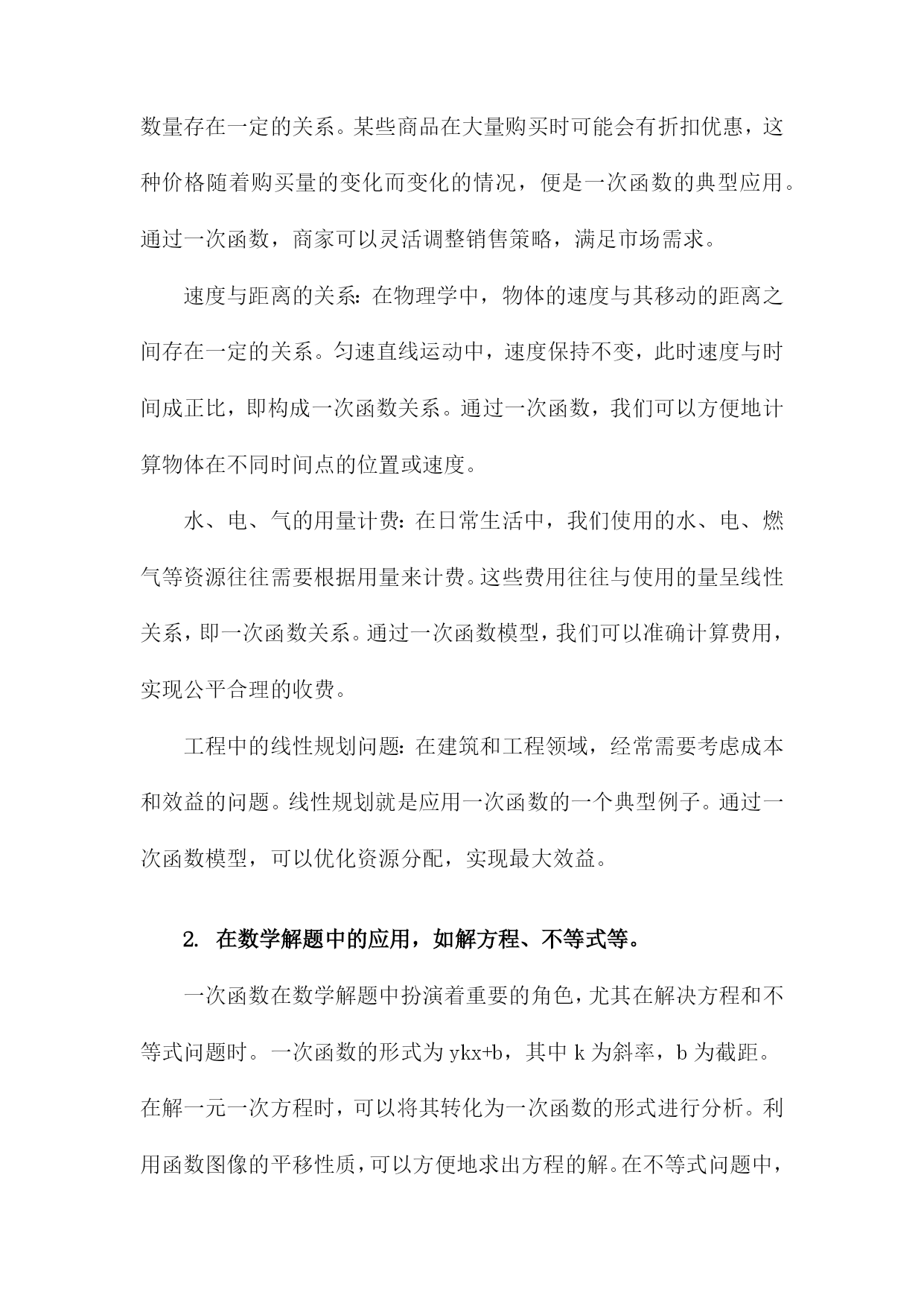 数量存在一定的关系。某些商品在大量购买时可能会有折扣优惠，这种价格随着购买量的变化而变化的情况，便是一次函数的典型应用。通过一次函数，商家可以灵活调整销售策略，满足市场需求。

速度与距离的关系：在物理学中，物体的速度与其移动的距离之间存在一定的关系。匀速直线运动中，速度保持不变，此时速度与时间成正比，即构成一次函数关系。通过一次函数，我们可以方便地计算物体在不同时间点的位置或速度。

水、电、气的用量计费：在日常生活中，我们使用的水、电、燃气等资源往往需要根据用量来计费。这些费用往往与使用的量呈线性关系，即一次函数关系。通过一次函数模型，我们可以准确计算费用，实现公平合理的收费。

工程中的线性规划问题：在建筑和工程领域，经常需要考虑成本和效益的问题。线性规划就是应用一次函数的一个典型例子。通过一次函数模型，可以优化资源分配，实现最大效益。

2. 在数学解题中的应用，如解方程、不等式等。

一次函数在数学解题中扮演着重要的角色，尤其在解决方程和不等式问题时。一次函数的形式为 ykx+b，其中 k 为斜率，b 为截距。在解一元一次方程时，可以将其转化为一次函数的形式进行分析。利用函数图像的平移性质，可以方便地求出方程的解。在不等式问题中，